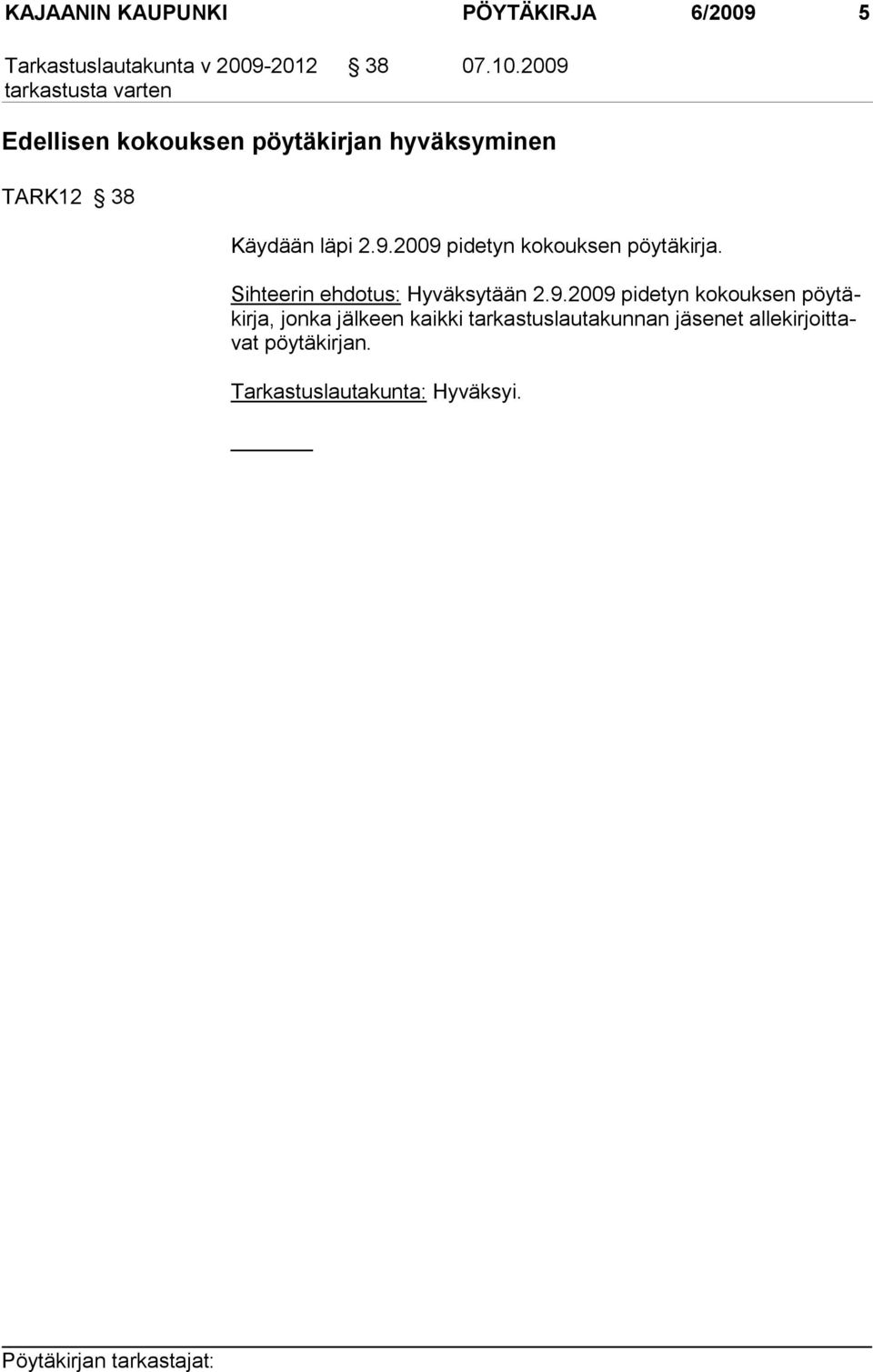 KAJAANIN KAUPUNKI PÖYTÄKIRJA 6/2009 5

Tarkastuslautakunta v 2009-2012 § 38 07.10.2009
tarkastusta varten

Edellisen kokouksen pöytäkirjan hyväksyminen

TARK12 § 38

Käydään läpi 2.9.2009 pidetyn kokouksen pöytäkirja.

Sihteerin ehdotus: Hyväksytään 2.9.2009 pidetyn kokouksen pöytäkirja, jonka jälkeen kaikki tarkastuslautakunnan jäsenet allekirjoittavat pöytäkirjan.

Tarkastuslautakunta: Hyväksyi.

Pöytäkirjan tarkastajat: